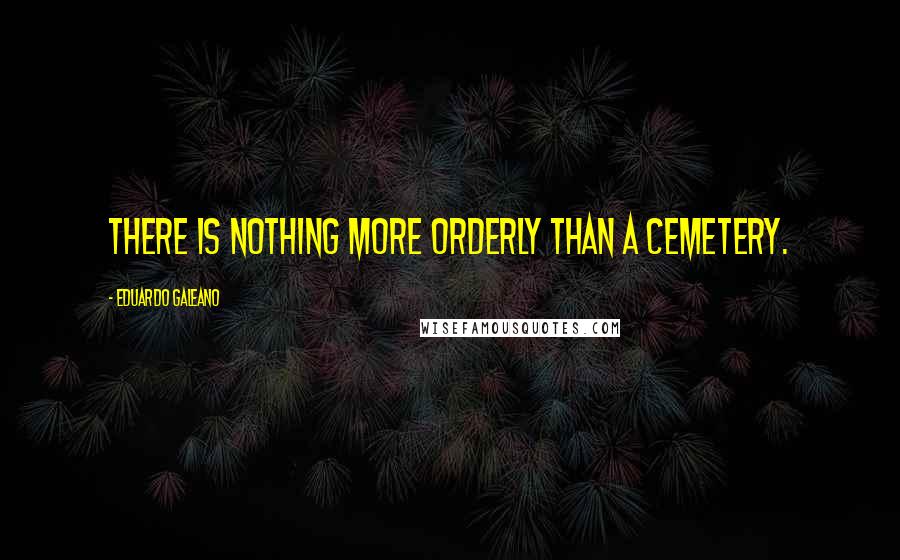 THERE IS NOTHING MORE ORDERLY THAN A CEMETERY.

- EDUARDO GALEANO

WISEFAMOUSQUOTES.COM